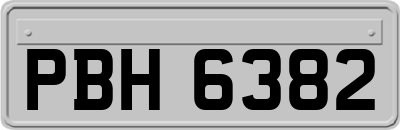 PBH 6382